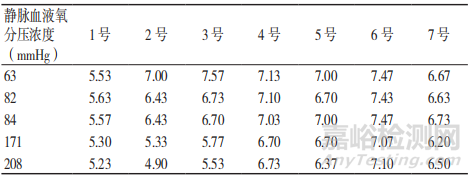 | 静脉血液氧分压浓度（mmHg） | 1号 | 2号 | 3号 | 4号 | 5号 | 6号 | 7号 |
|---|---|---|---|---|---|---|---|
| 63 | 5.53 | 7.00 | 7.57 | 7.13 | 7.00 | 7.47 | 6.67 |
| 82 | 5.63 | 6.43 | 6.73 | 7.10 | 6.70 | 7.43 | 6.63 |
| 84 | 5.57 | 6.43 | 6.70 | 7.03 | 7.00 | 7.47 | 6.73 |
| 171 | 5.30 | 5.33 | 5.77 | 6.70 | 6.70 | 7.07 | 6.20 |
| 208 | 5.23 | 4.90 | 5.53 | 6.73 | 6.37 | 7.10 | 6.50 |

嘉峪检测网
AnyTesting.com